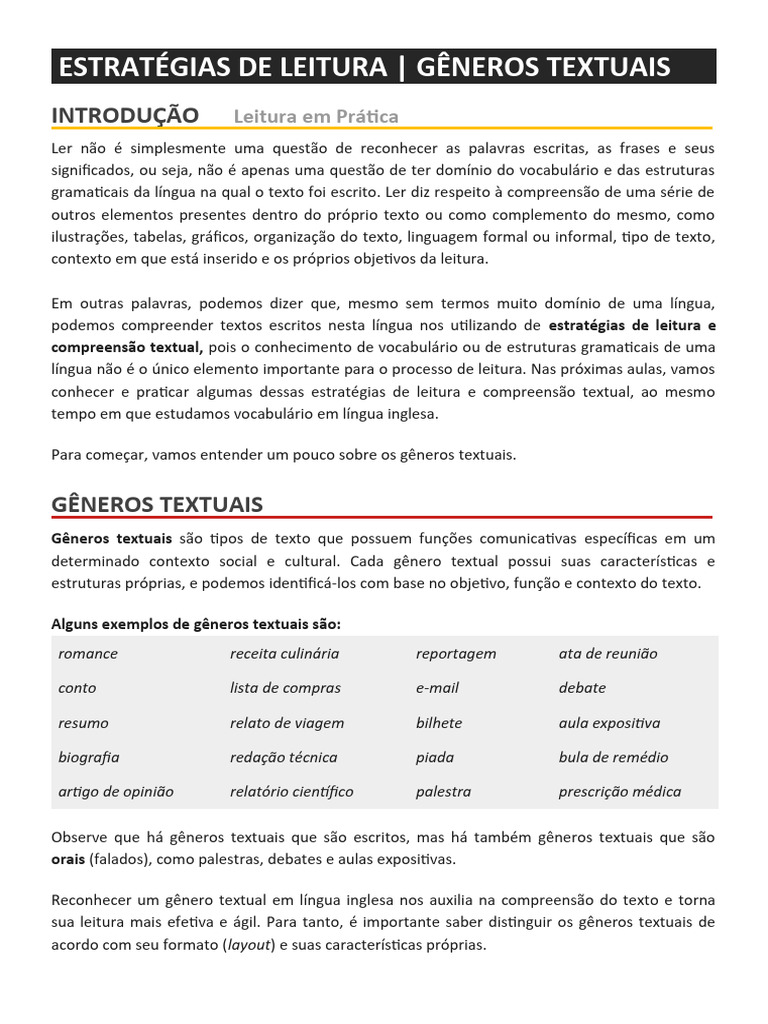 ESTRATÉGIAS DE LEITURA | GÊNEROS TEXTUAIS

INTRODUÇÃO Leitura em Prática

Ler não é simplesmente uma questão de reconhecer as palavras escritas, as frases e seus significados, ou seja, não é apenas uma questão de ter domínio do vocabulário e das estruturas gramaticais da língua na qual o texto foi escrito. Ler diz respeito à compreensão de uma série de outros elementos presentes dentro do próprio texto ou como complemento do mesmo, como ilustrações, tabelas, gráficos, organização do texto, linguagem formal ou informal, tipo de texto, contexto em que está inserido e os próprios objetivos da leitura.

Em outras palavras, podemos dizer que, mesmo sem termos muito domínio de uma língua, podemos compreender textos escritos nesta língua nos utilizando de estratégias de leitura e compreensão textual, pois o conhecimento de vocabulário ou de estruturas gramaticais de uma língua não é o único elemento importante para o processo de leitura. Nas próximas aulas, vamos conhecer e praticar algumas dessas estratégias de leitura e compreensão textual, ao mesmo tempo em que estudamos vocabulário em língua inglesa.

Para começar, vamos entender um pouco sobre os gêneros textuais.

GÊNEROS TEXTUAIS

Gêneros textuais são tipos de texto que possuem funções comunicativas específicas em um determinado contexto social e cultural. Cada gênero textual possui suas características e estruturas próprias, e podemos identificá-los com base no objetivo, função e contexto do texto.

Alguns exemplos de gêneros textuais são:

| romance | receita culinária | reportagem | ata de reunião |
|---|---|---|---|
| conto | lista de compras | e-mail | debate |
| resumo | relato de viagem | bilhete | aula expositiva |
| biografia | redação técnica | piada | bula de remédio |
| artigo de opinião | relatório científico | palestra | prescrição médica |

Observe que há gêneros textuais que são escritos, mas há também gêneros textuais que são orais (falados), como palestras, debates e aulas expositivas.

Reconhecer um gênero textual em língua inglesa nos auxilia na compreensão do texto e torna sua leitura mais efetiva e ágil. Para tanto, é importante saber distinguir os gêneros textuais de acordo com seu formato (layout) e suas características próprias.